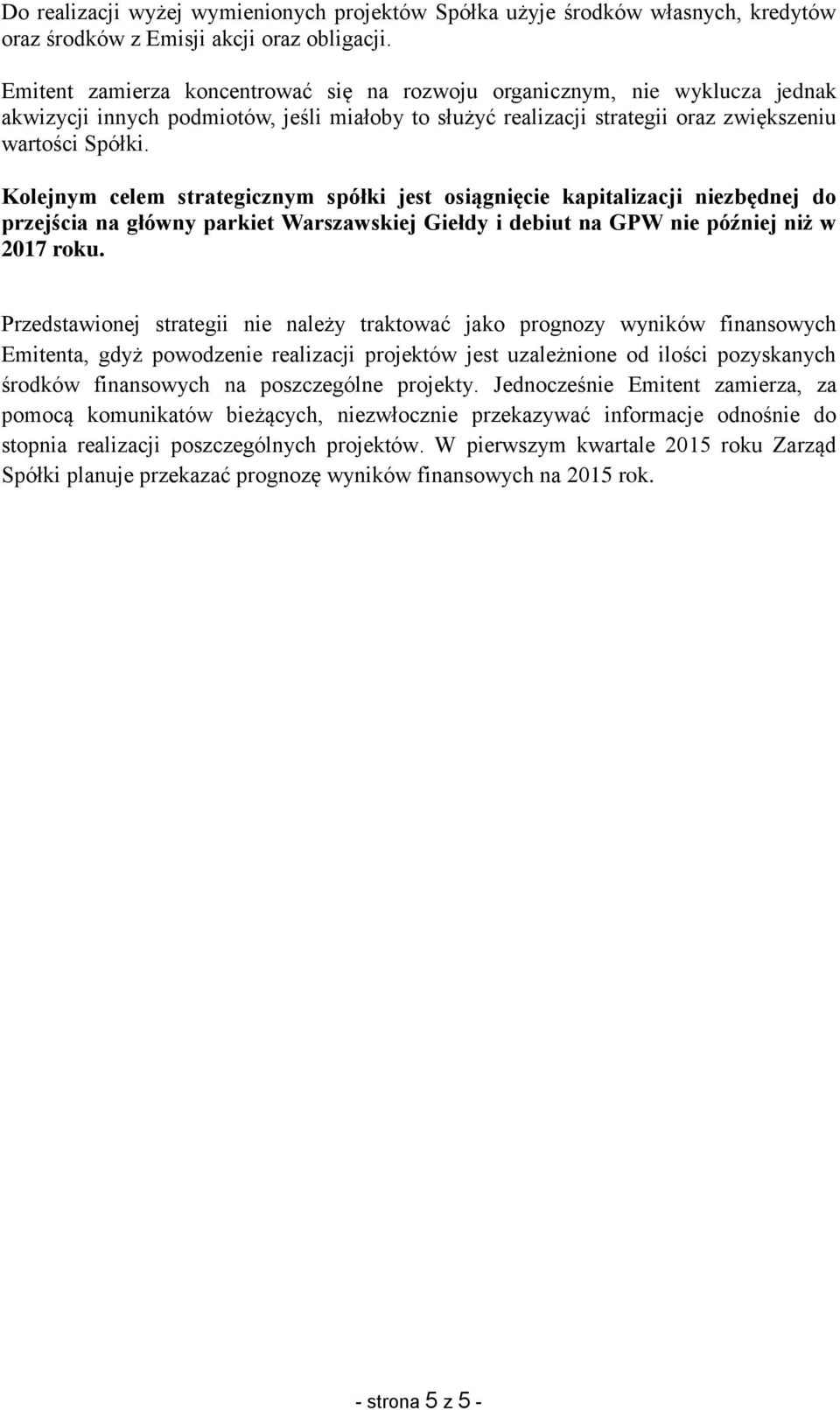 Do realizacji wyżej wymienionych projektów Spółka użyje środków własnych, kredytów oraz środków z Emisji akcji oraz obligacji.

Emitent zamierza koncentrować się na rozwoju organicznym, nie wyklucza jednak akwizycji innych podmiotów, jeśli miałoby to służyć realizacji strategii oraz zwiększeniu wartości Spółki.

Kolejnym celem strategicznym spółki jest osiągnięcie kapitalizacji niezbędnej do przejścia na główny parkiet Warszawskiej Giełdy i debiut na GPW nie później niż w 2017 roku.

Przedstawionej strategii nie należy traktować jako prognozy wyników finansowych Emitenta, gdyż powodzenie realizacji projektów jest uzależnione od ilości pozyskanych środków finansowych na poszczególne projekty. Jednocześnie Emitent zamierza, za pomocą komunikatów bieżących, niezwłocznie przekazywać informacje odnośnie do stopnia realizacji poszczególnych projektów. W pierwszym kwartale 2015 roku Zarząd Spółki planuje przekazać prognozę wyników finansowych na 2015 rok.

- strona 5 z 5 -